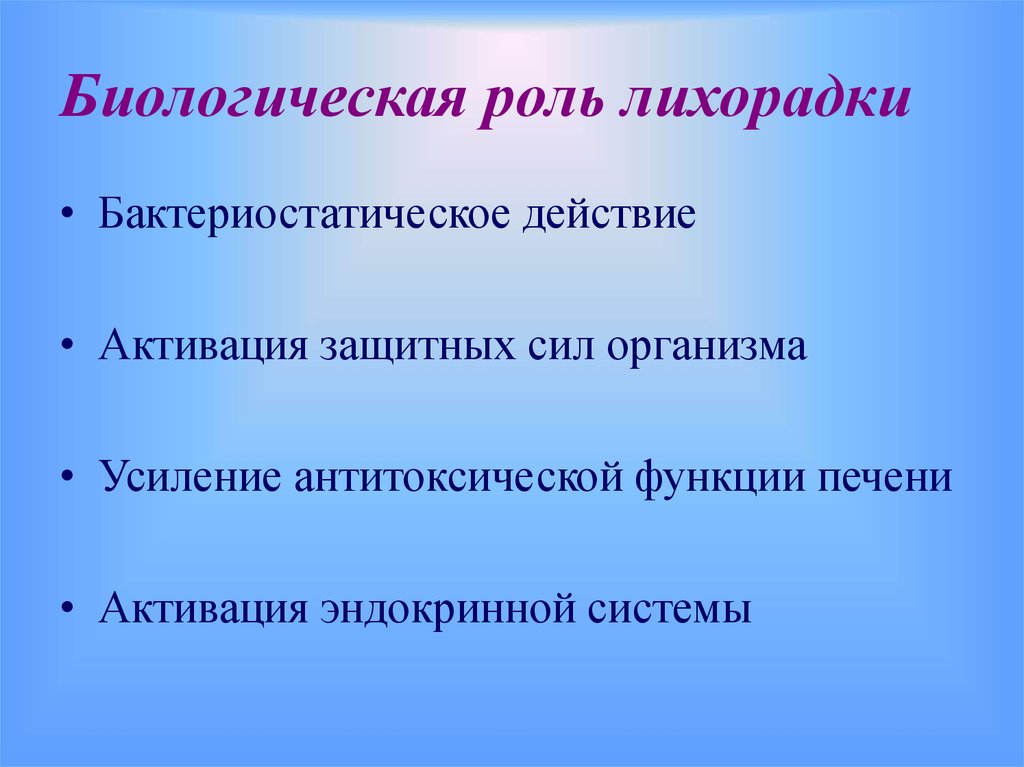 Биологическая роль лихорадки

• Бактериостатическое действие

• Активация защитных сил организма

• Усиление антитоксической функции печени

• Активация эндокринной системы